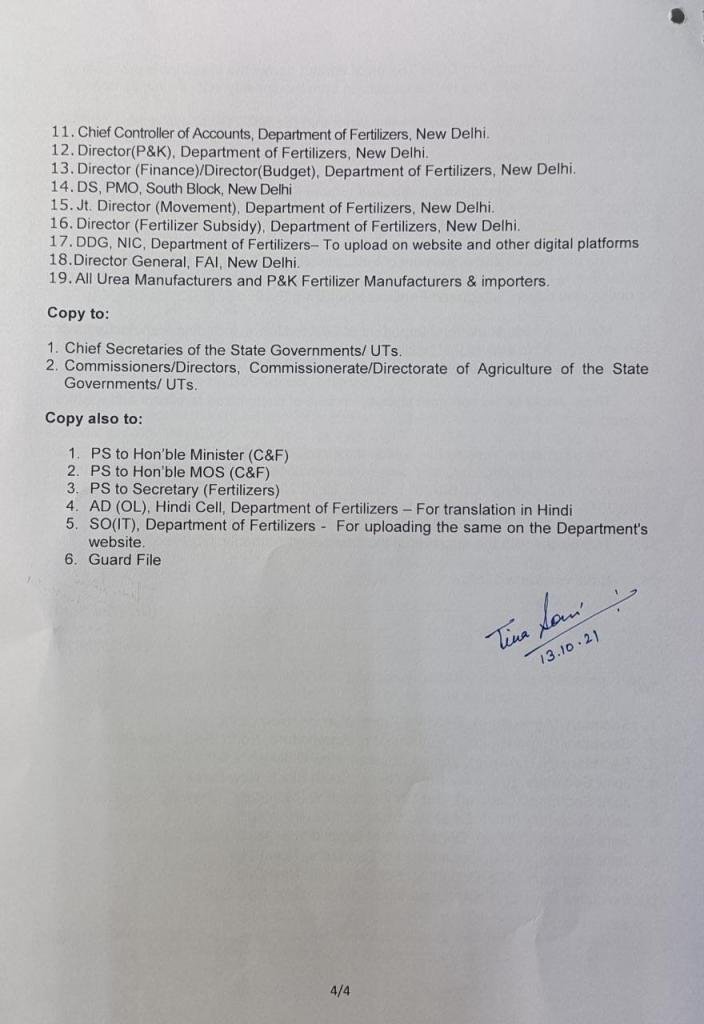 11. Chief Controller of Accounts, Department of Fertilizers, New Delhi.
12. Director(P&K), Department of Fertilizers, New Delhi.
13. Director (Finance)/Director(Budget), Department of Fertilizers, New Delhi.
14. DS, PMO, South Block, New Delhi
15. Jt. Director (Movement), Department of Fertilizers, New Delhi.
16. Director (Fertilizer Subsidy), Department of Fertilizers, New Delhi.
17. DDG, NIC, Department of Fertilizers– To upload on website and other digital platforms
18. Director General, FAI, New Delhi.
19. All Urea Manufacturers and P&K Fertilizer Manufacturers & importers.

Copy to:

1. Chief Secretaries of the State Governments/ UTs.
2. Commissioners/Directors, Commissionerate/Directorate of Agriculture of the State Governments/ UTs.

Copy also to:

1. PS to Hon'ble Minister (C&F)
2. PS to Hon'ble MOS (C&F)
3. PS to Secretary (Fertilizers)
4. AD (OL), Hindi Cell, Department of Fertilizers – For translation in Hindi
5. SO(IT), Department of Fertilizers - For uploading the same on the Department's website.
6. Guard File

Tina Soni
13.10.21

4/4